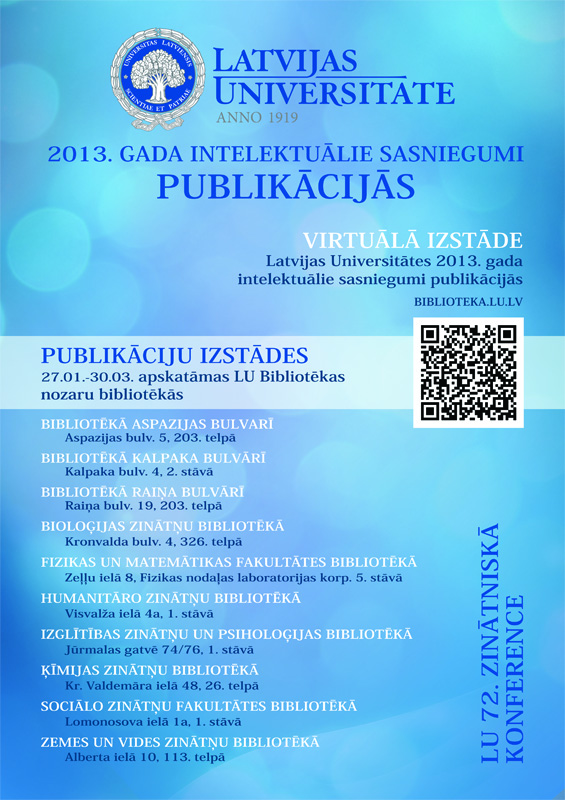 UNIVERSITAS LATVIENSIS
SCIENTIAE ET PATRIAE

LATVIJAS UNIVERSITĀTE
ANNO 1919

2013. GADA INTELEKTUĀLIE SASNIEGUMI
PUBLIKĀCIJĀS

VIRTUĀLĀ IZSTĀDE
Latvijas Universitātes 2013. gada intelektuālie sasniegumi publikācijās
BIBLIOTEKA.LU.LV

PUBLIKĀCIJU IZSTĀDES
27.01.-30.03. apskatāmas LU Bibliotēkas nozaru bibliotēkās

BIBLIOTĒKĀ ASPAZIJAS BULVĀRĪ
Aspazijas bulv. 5, 203. telpā

BIBLIOTĒKĀ KALPAKA BULVĀRĪ
Kalpaka bulv. 4, 2. stāvā

BIBLIOTĒKĀ RAIŅA BULVĀRĪ
Raiņa bulv. 19, 203. telpā

BIOLOĢIJAS ZINĀTŅU BIBLIOTĒKĀ
Kronvalda bulv. 4, 326. telpā

FIZIKAS UN MATEMĀTIKAS FAKULTĀTES BIBLIOTĒKĀ
Zeļļu ielā 8, Fizikas nodaļas laboratorijas korp. 5. stāvā

HUMANITĀRO ZINĀTŅU BIBLIOTĒKĀ
Visvalža ielā 4a, 1. stāvā

IZGLĪTĪBAS ZINĀTŅU UN PSIHOLOĢIJAS BIBLIOTĒKĀ
Jūrmalas gatvē 74/76, 1. stāvā

ĶĪMIJAS ZINĀTŅU BIBLIOTĒKĀ
Kr. Valdemāra ielā 48, 26. telpā

SOCIĀLO ZINĀTŅU FAKULTĀTES BIBLIOTĒKĀ
Lomonosova ielā 1a, 1. stāvā

ZEMES UN VIDES ZINĀTŅU BIBLIOTĒKĀ
Alberta ielā 10, 113. telpā

LU 72. ZINĀTNISKĀ KONFERENCE